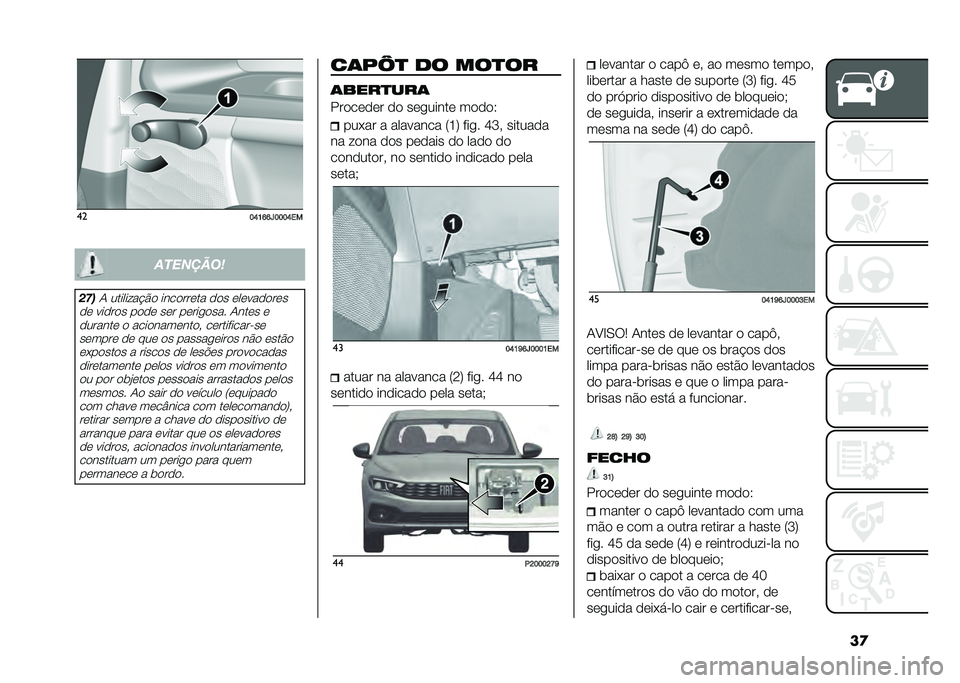 1

42 04166J0004EM

ATENÇÃO!

27) A utilização incorreta dos elevadores de vidros pode ser perigosa. Antes e durante o acionamento, certificar-se sempre de que os passageiros não estão expostos a riscos de lesões provocadas diretamente pelos vidros em movimento ou por objetos pessoais arrastados pelos mesmos. Ao sair do veículo (equipado com chave mecânica com telecomando), retirar sempre a chave do dispositivo de arranque para evitar que os elevadores de vidros, acionados involuntariamente, constituam um perigo para quem permanece a bordo.

CAPÔT DO MOTOR

ABERTURA

Proceder do seguinte modo:

puxar a alavanca (1) fig. 43, situada na zona dos pedais do lado do condutor, no sentido indicado pela seta;

1

43 04196J0001EM

atuar na alavanca (2) fig. 44 no sentido indicado pela seta;

2

44 P2000279

levantar o capô e, ao mesmo tempo, libertar a haste de suporte (3) fig. 45 do próprio dispositivo de bloqueio; de seguida, inserir a extremidade da mesma na sede (4) do capô.

4

3

45 04196J0003EM

AVISO! Antes de levantar o capô, certificar-se de que os braços dos limpa para-brisas não estão levantados do para-brisas e que o limpa para-brisas não está a funcionar.

28) 29) 30)

FECHO

31)

Proceder do seguinte modo:

manter o capô levantado com uma mão e com a outra retirar a haste (3) fig. 45 da sede (4) e reintroduzi-la no dispositivo de bloqueio;

baixar o capot a cerca de 40 centímetros do vão do motor, de seguida deixá-lo cair e certificar-se,

37

carmanualsonline.info